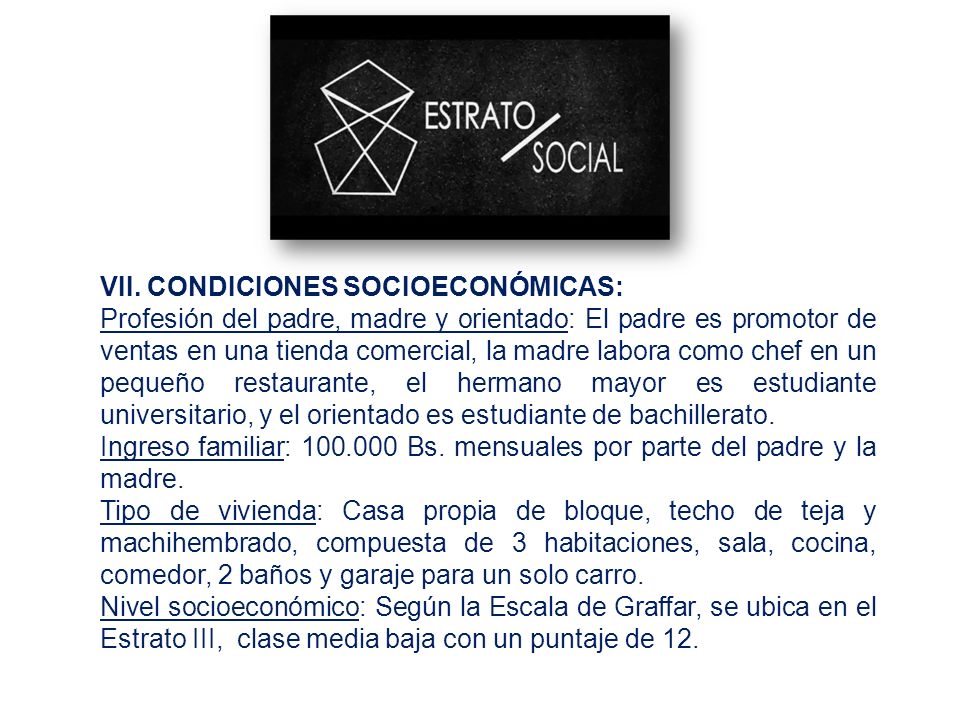 ESTRATO SOCIAL

VII. CONDICIONES SOCIOECONÓMICAS:
Profesión del padre, madre y orientado: El padre es promotor de ventas en una tienda comercial, la madre labora como chef en un pequeño restaurante, el hermano mayor es estudiante universitario, y el orientado es estudiante de bachillerato.
Ingreso familiar: 100.000 Bs. mensuales por parte del padre y la madre.
Tipo de vivienda: Casa propia de bloque, techo de teja y machihembrado, compuesta de 3 habitaciones, sala, cocina, comedor, 2 baños y garaje para un solo carro.
Nivel socioeconómico: Según la Escala de Graffar, se ubica en el Estrato III, clase media baja con un puntaje de 12.